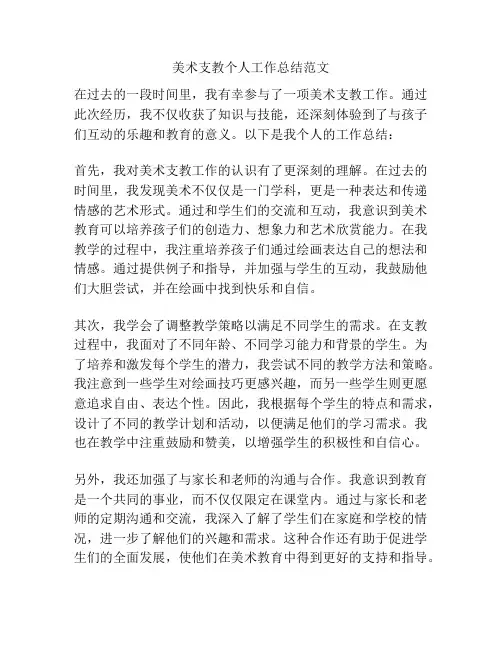 美术支教个人工作总结范文

在过去的一段时间里，我有幸参与了一项美术支教工作。通过此次经历，我不仅收获了知识与技能，还深刻体验到了与孩子们互动的乐趣和教育的意义。以下是我个人的工作总结：

首先，我对美术支教工作的认识有了更深刻的理解。在过去的时间里，我发现美术不仅仅是一门学科，更是一种表达和传递情感的艺术形式。通过和学生们的交流和互动，我意识到美术教育可以培养孩子们的创造力、想象力和艺术欣赏能力。在我教学的过程中，我注重培养孩子们通过绘画表达自己的想法和情感。通过提供例子和指导，并加强与学生的互动，我鼓励他们大胆尝试，并在绘画中找到快乐和自信。

其次，我学会了调整教学策略以满足不同学生的需求。在支教过程中，我面对了不同年龄、不同学习能力和背景的学生。为了培养和激发每个学生的潜力，我尝试不同的教学方法和策略。我注意到一些学生对绘画技巧更感兴趣，而另一些学生则更愿意追求自由、表达个性。因此，我根据每个学生的特点和需求，设计了不同的教学计划和活动，以便满足他们的学习需求。我也在教学中注重鼓励和赞美，以增强学生的积极性和自信心。

另外，我还加强了与家长和老师的沟通与合作。我意识到教育是一个共同的事业，而不仅仅限定在课堂内。通过与家长和老师的定期沟通和交流，我深入了解了学生们在家庭和学校的情况，进一步了解他们的兴趣和需求。这种合作还有助于促进学生们的全面发展，使他们在美术教育中得到更好的支持和指导。